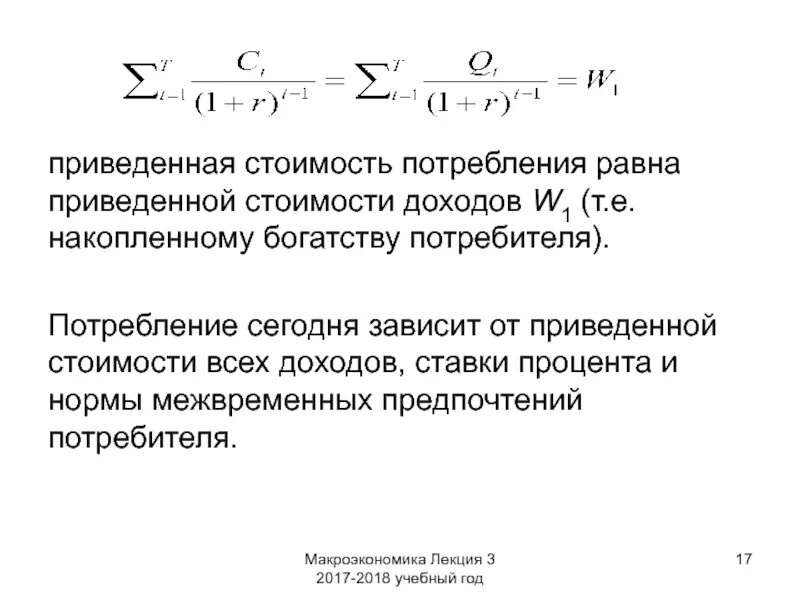 $\sum_{t=1}^{T} \frac{C_t}{(1+r)^{t-1}} = \sum_{t=1}^{T} \frac{Q_t}{(1+r)^{t-1}} = W_1$

приведенная стоимость потребления равна приведенной стоимости доходов $W_1$ (т.е. накопленному богатству потребителя).

Потребление сегодня зависит от приведенной стоимости всех доходов, ставки процента и нормы межвременных предпочтений потребителя.

Макроэкономика Лекция 3
2017-2018 учебный год

17